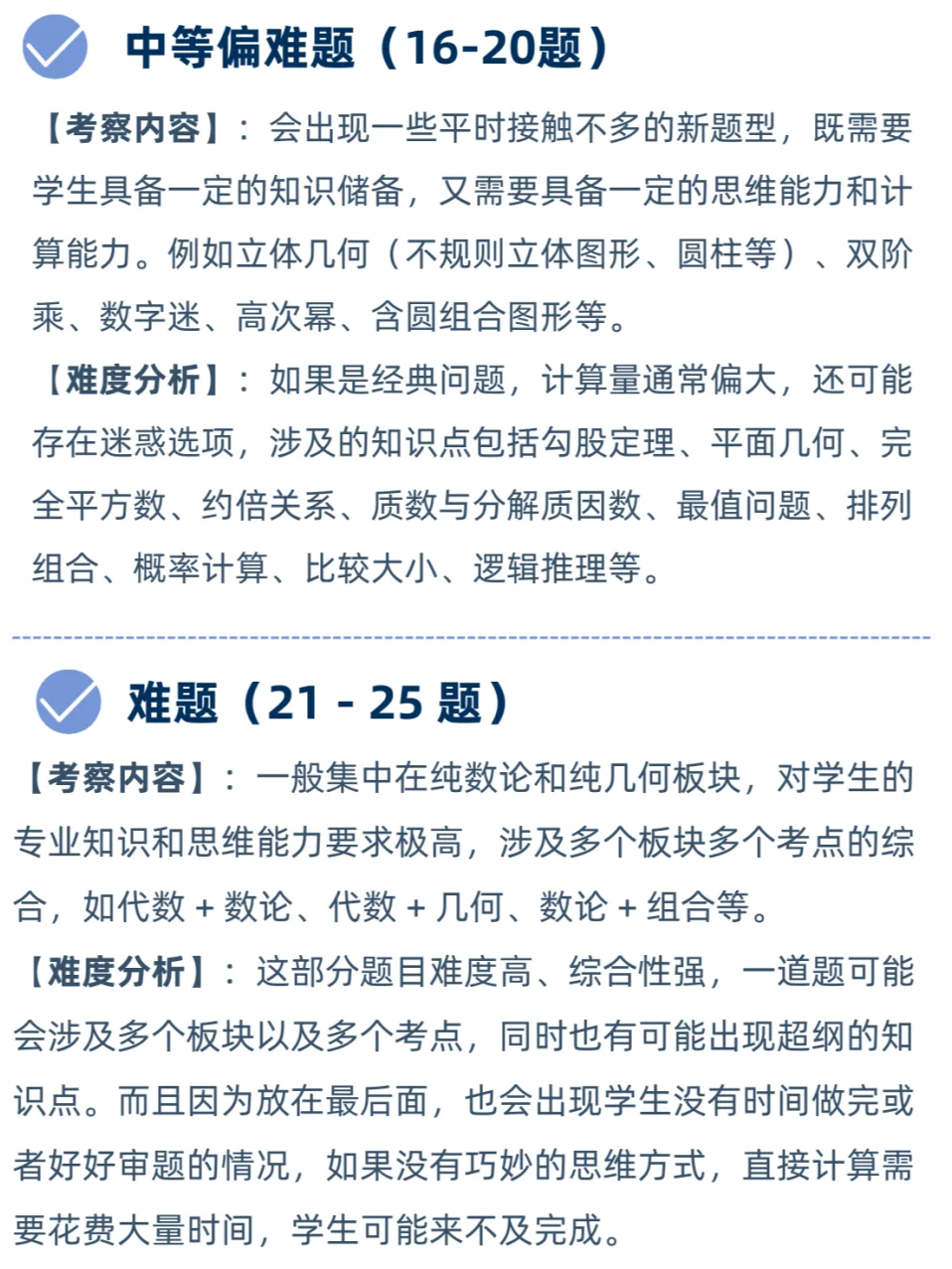 中等偏难题（16-20题）

【考察内容】：会出现一些平时接触不多的新题型，既需要学生具备一定的知识储备，又需要具备一定的思维能力和计算能力。例如立体几何（不规则立体图形、圆柱等）、双阶乘、数字迷、高次幂、含圆组合图形等。

【难度分析】：如果是经典问题，计算量通常偏大，还可能存在迷惑选项，涉及的知识点包括勾股定理、平面几何、完全平方数、约倍关系、质数与分解质因数、最值问题、排列组合、概率计算、比较大小、逻辑推理等。

难题（21 - 25 题）

【考察内容】：一般集中在纯数论和纯几何板块，对学生的专业知识和思维能力要求极高，涉及多个板块多个考点的综合，如代数 + 数论、代数 + 几何、数论 + 组合等。

【难度分析】：这部分题目难度高、综合性强，一道题可能会涉及多个板块以及多个考点，同时也有可能出现超纲的知识点。而且因为放在最后面，也会出现学生没有时间做完或者好好审题的情况，如果没有巧妙的思维方式，直接计算需要花费大量时间，学生可能来不及完成。